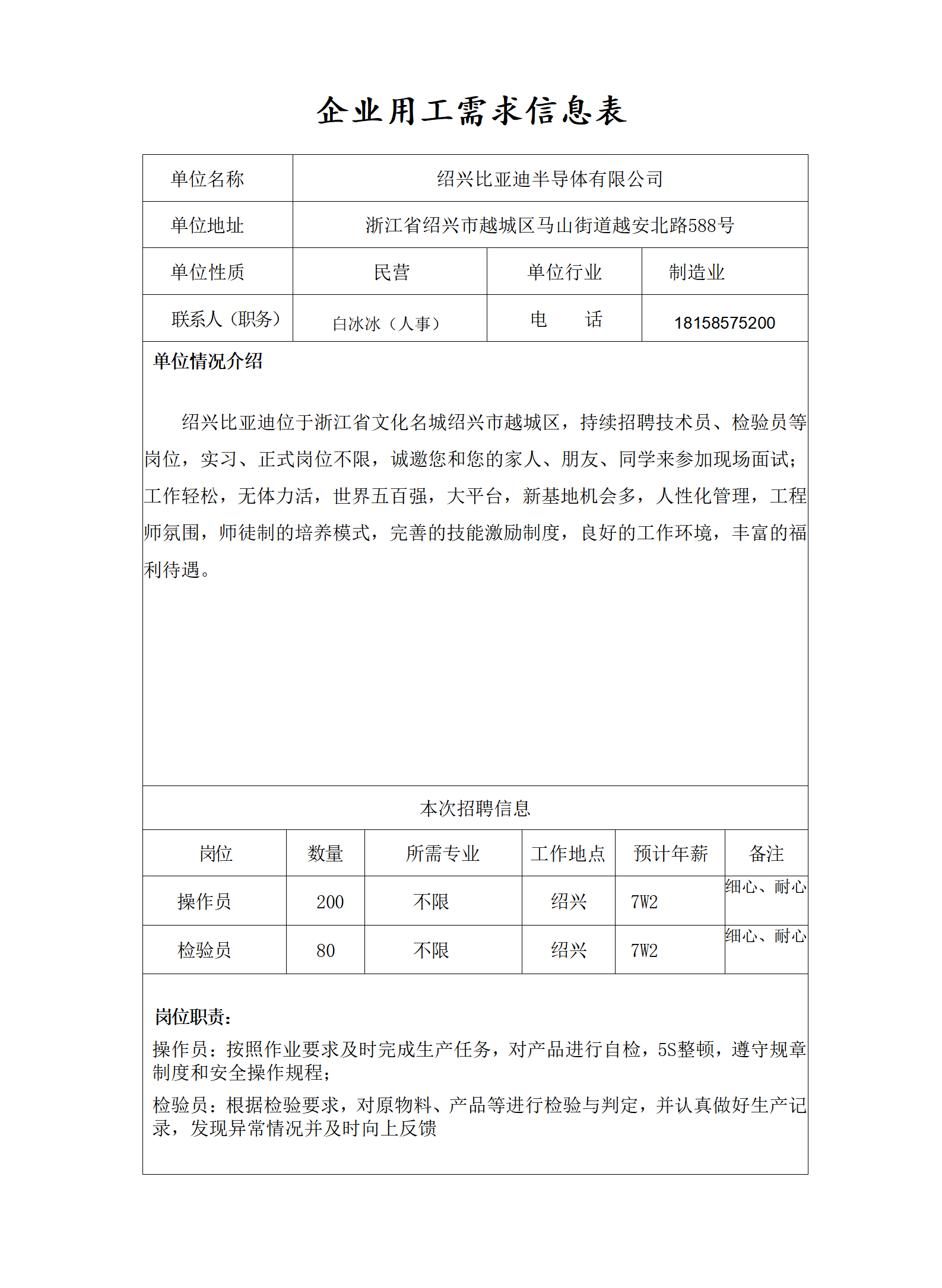 企业用工需求信息表

| 单位名称 | 绍兴比亚迪半导体有限公司 | | |
|---|---|---|---|
| 单位地址 | 浙江省绍兴市越城区马山街道越安北路588号 | | |
| 单位性质 | 民营 | 单位行业 | 制造业 |
| 联系人（职务） | 白冰冰（人事） | 电　　话 | 18158575200 |

单位情况介绍

绍兴比亚迪位于浙江省文化名城绍兴市越城区，持续招聘技术员、检验员等岗位，实习、正式岗位不限，诚邀您和您的家人、朋友、同学来参加现场面试；工作轻松，无体力活，世界五百强，大平台，新基地机会多，人性化管理，工程师氛围，师徒制的培养模式，完善的技能激励制度，良好的工作环境，丰富的福利待遇。

本次招聘信息

| 岗位 | 数量 | 所需专业 | 工作地点 | 预计年薪 | 备注 |
|---|---|---|---|---|---|
| 操作员 | 200 | 不限 | 绍兴 | 7W2 | 细心、耐心 |
| 检验员 | 80 | 不限 | 绍兴 | 7W2 | 细心、耐心 |

岗位职责：
操作员：按照作业要求及时完成生产任务，对产品进行自检，5S整顿，遵守规章制度和安全操作规程；
检验员：根据检验要求，对原物料、产品等进行检验与判定，并认真做好生产记录，发现异常情况并及时向上反馈